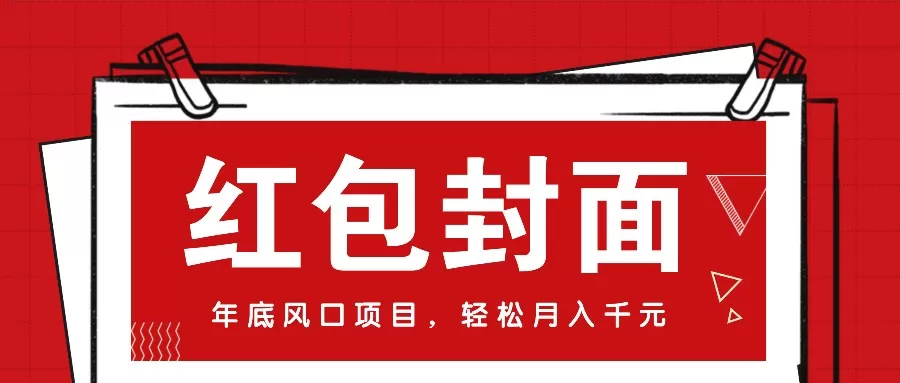 红包封面

年底风口项目，轻松月入千元